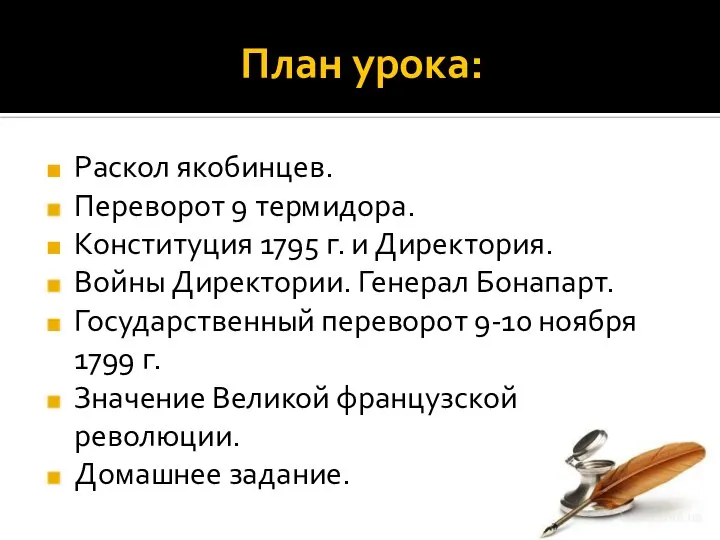 План урока:

Раскол якобинцев.
Переворот 9 термидора.
Конституция 1795 г. и Директория.
Войны Директории. Генерал Бонапарт.
Государственный переворот 9-10 ноября 1799 г.
Значение Великой французской революции.
Домашнее задание.